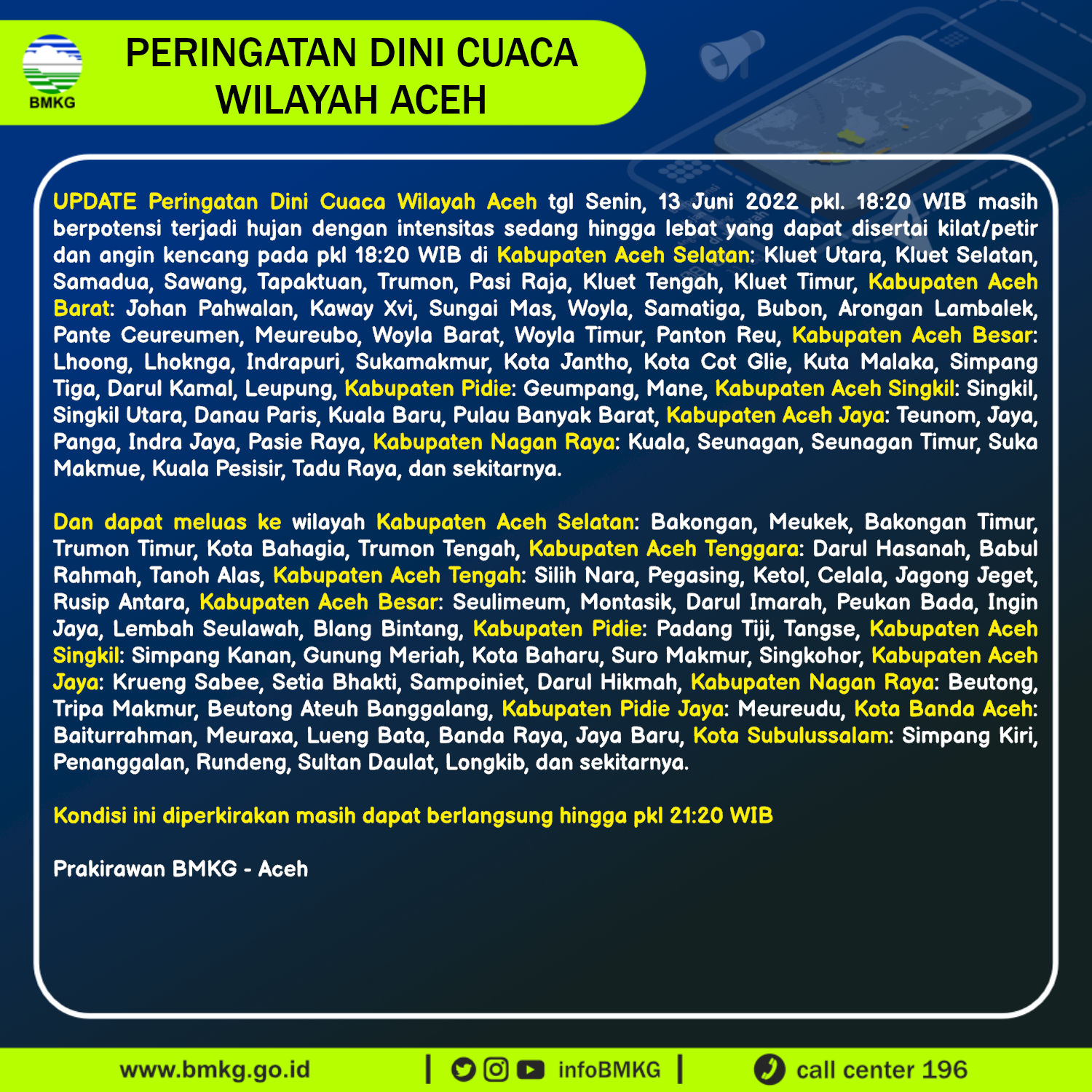 BMKG

PERINGATAN DINI CUACA WILAYAH ACEH

UPDATE Peringatan Dini Cuaca Wilayah Aceh tgl Senin, 13 Juni 2022 pkl. 18:20 WIB masih berpotensi terjadi hujan dengan intensitas sedang hingga lebat yang dapat disertai kilat/petir dan angin kencang pada pkl 18:20 WIB di Kabupaten Aceh Selatan: Kluet Utara, Kluet Selatan, Samadua, Sawang, Tapaktuan, Trumon, Pasi Raja, Kluet Tengah, Kluet Timur, Kabupaten Aceh Barat: Johan Pahwalan, Kaway Xvi, Sungai Mas, Woyla, Samatiga, Bubon, Arongan Lambalek, Pante Ceureumen, Meureubo, Woyla Barat, Woyla Timur, Panton Reu, Kabupaten Aceh Besar: Lhoong, Lhoknga, Indrapuri, Sukamakmur, Kota Jantho, Kota Cot Glie, Kuta Malaka, Simpang Tiga, Darul Kamal, Leupung, Kabupaten Pidie: Geumpang, Mane, Kabupaten Aceh Singkil: Singkil, Singkil Utara, Danau Paris, Kuala Baru, Pulau Banyak Barat, Kabupaten Aceh Jaya: Teunom, Jaya, Panga, Indra Jaya, Pasie Raya, Kabupaten Nagan Raya: Kuala, Seunagan, Seunagan Timur, Suka Makmue, Kuala Pesisir, Tadu Raya, dan sekitarnya.

Dan dapat meluas ke wilayah Kabupaten Aceh Selatan: Bakongan, Meukek, Bakongan Timur, Trumon Timur, Kota Bahagia, Trumon Tengah, Kabupaten Aceh Tenggara: Darul Hasanah, Babul Rahmah, Tanoh Alas, Kabupaten Aceh Tengah: Silih Nara, Pegasing, Ketol, Celala, Jagong Jeget, Rusip Antara, Kabupaten Aceh Besar: Seulimeum, Montasik, Darul Imarah, Peukan Bada, Ingin Jaya, Lembah Seulawah, Blang Bintang, Kabupaten Pidie: Padang Tiji, Tangse, Kabupaten Aceh Singkil: Simpang Kanan, Gunung Meriah, Kota Baharu, Suro Makmur, Singkohor, Kabupaten Aceh Jaya: Krueng Sabee, Setia Bhakti, Sampoiniet, Darul Hikmah, Kabupaten Nagan Raya: Beutong, Tripa Makmur, Beutong Ateuh Banggalang, Kabupaten Pidie Jaya: Meureudu, Kota Banda Aceh: Baiturrahman, Meuraxa, Lueng Bata, Banda Raya, Jaya Baru, Kota Subulussalam: Simpang Kiri, Penanggalan, Rundeng, Sultan Daulat, Longkib, dan sekitarnya.

Kondisi ini diperkirakan masih dapat berlangsung hingga pkl 21:20 WIB

Prakirawan BMKG - Aceh

www.bmkg.go.id | infoBMKG | call center 196